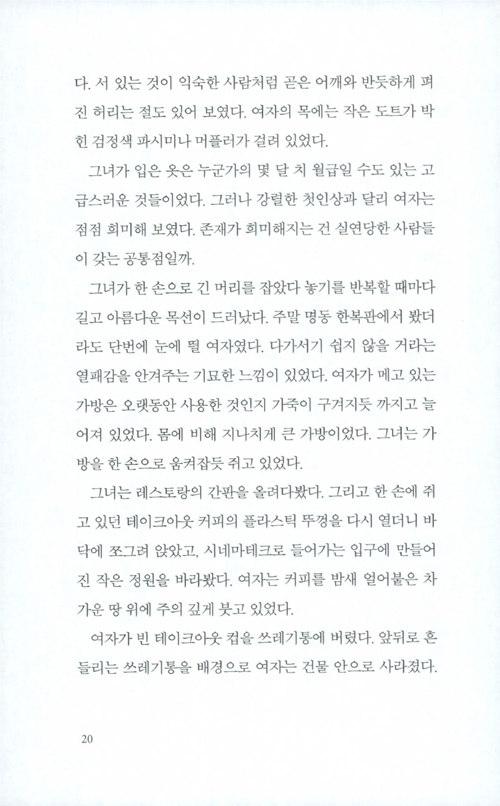 다. 서 있는 것이 익숙한 사람처럼 곧은 어깨와 반듯하게 펴진 허리는 절도 있어 보였다. 여자의 목에는 작은 도트가 박힌 검정색 파시미나 머플러가 걸려 있었다.

그녀가 입은 옷은 누군가의 몇 달 치 월급일 수도 있는 고급스러운 것들이었다. 그러나 강렬한 첫인상과 달리 여자는 점점 희미해 보였다. 존재가 희미해지는 건 실연당한 사람들이 갖는 공통점일까.

그녀가 한 손으로 긴 머리를 잡았다 놓기를 반복할 때마다 길고 아름다운 목선이 드러났다. 주말 명동 한복판에서 봤더라도 단번에 눈에 띌 여자였다. 다가서기 쉽지 않을 거라는 열패감을 안겨주는 기묘한 느낌이 있었다. 여자가 메고 있는 가방은 오랫동안 사용한 것인지 가죽이 구겨지듯 까지고 늘어져 있었다. 몸에 비해 지나치게 큰 가방이었다. 그녀는 가방을 한 손으로 움켜잡듯 쥐고 있었다.

그녀는 레스토랑의 간판을 올려다봤다. 그리고 한 손에 쥐고 있던 테이크아웃 커피의 플라스틱 뚜껑을 다시 열더니 바닥에 쪼그려 앉았고, 시네마테크로 들어가는 입구에 만들어진 작은 정원을 바라봤다. 여자는 커피를 밤새 얼어붙은 차가운 땅 위에 주의 깊게 붓고 있었다.

여자가 빈 테이크아웃 컵을 쓰레기통에 버렸다. 앞뒤로 흔들리는 쓰레기통을 배경으로 여자는 건물 안으로 사라졌다.

20